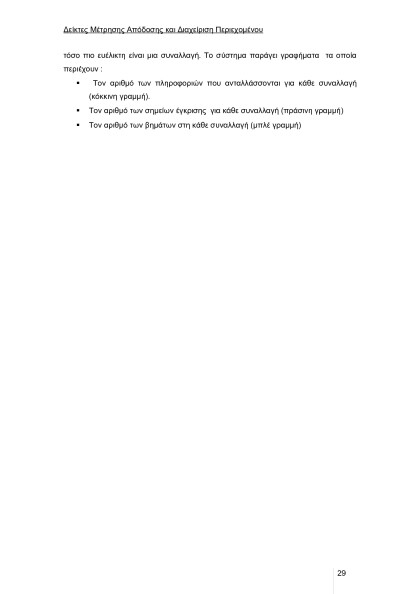 Δείκτες Μέτρησης Απόδοσης και Διαχείριση Περιεχομένου

τόσο πιο ευέλικτη είναι μια συναλλαγή. Το σύστημα παράγει γραφήματα τα οποία περιέχουν :

• Τον αριθμό των πληροφοριών που ανταλλάσσονται για κάθε συναλλαγή (κόκκινη γραμμή).
• Τον αριθμό των σημείων έγκρισης για κάθε συναλλαγή (πράσινη γραμμή)
• Τον αριθμό των βημάτων στη κάθε συναλλαγή (μπλέ γραμμή)

29